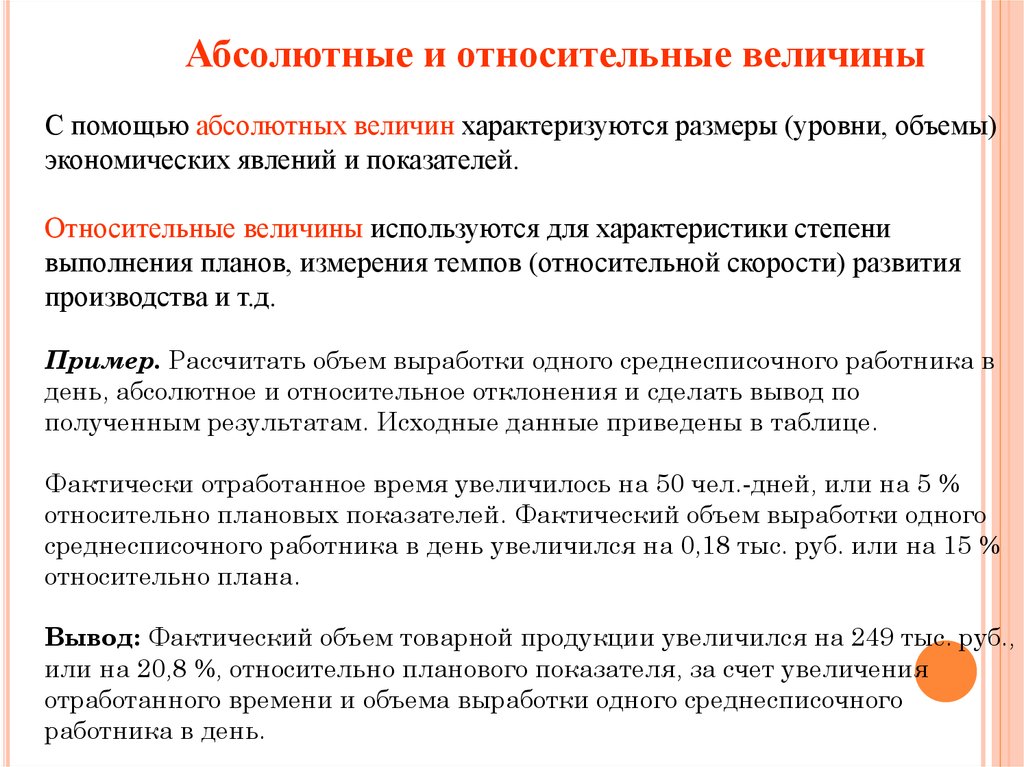 Абсолютные и относительные величины

С помощью абсолютных величин характеризуются размеры (уровни, объемы) экономических явлений и показателей.

Относительные величины используются для характеристики степени выполнения планов, измерения темпов (относительной скорости) развития производства и т.д.

Пример. Рассчитать объем выработки одного среднесписочного работника в день, абсолютное и относительное отклонения и сделать вывод по полученным результатам. Исходные данные приведены в таблице.

Фактически отработанное время увеличилось на 50 чел.-дней, или на 5 % относительно плановых показателей. Фактический объем выработки одного среднесписочного работника в день увеличился на 0,18 тыс. руб. или на 15 % относительно плана.

Вывод: Фактический объем товарной продукции увеличился на 249 тыс. руб., или на 20,8 %, относительно планового показателя, за счет увеличения отработанного времени и объема выработки одного среднесписочного работника в день.